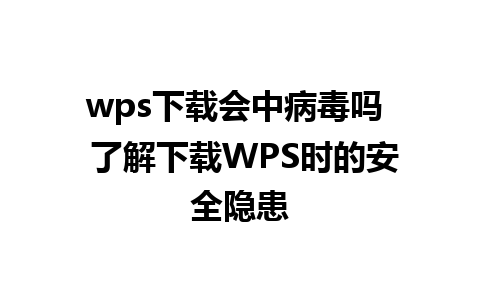 wps下载会中病毒吗 了解下载WPS时的安全隐患